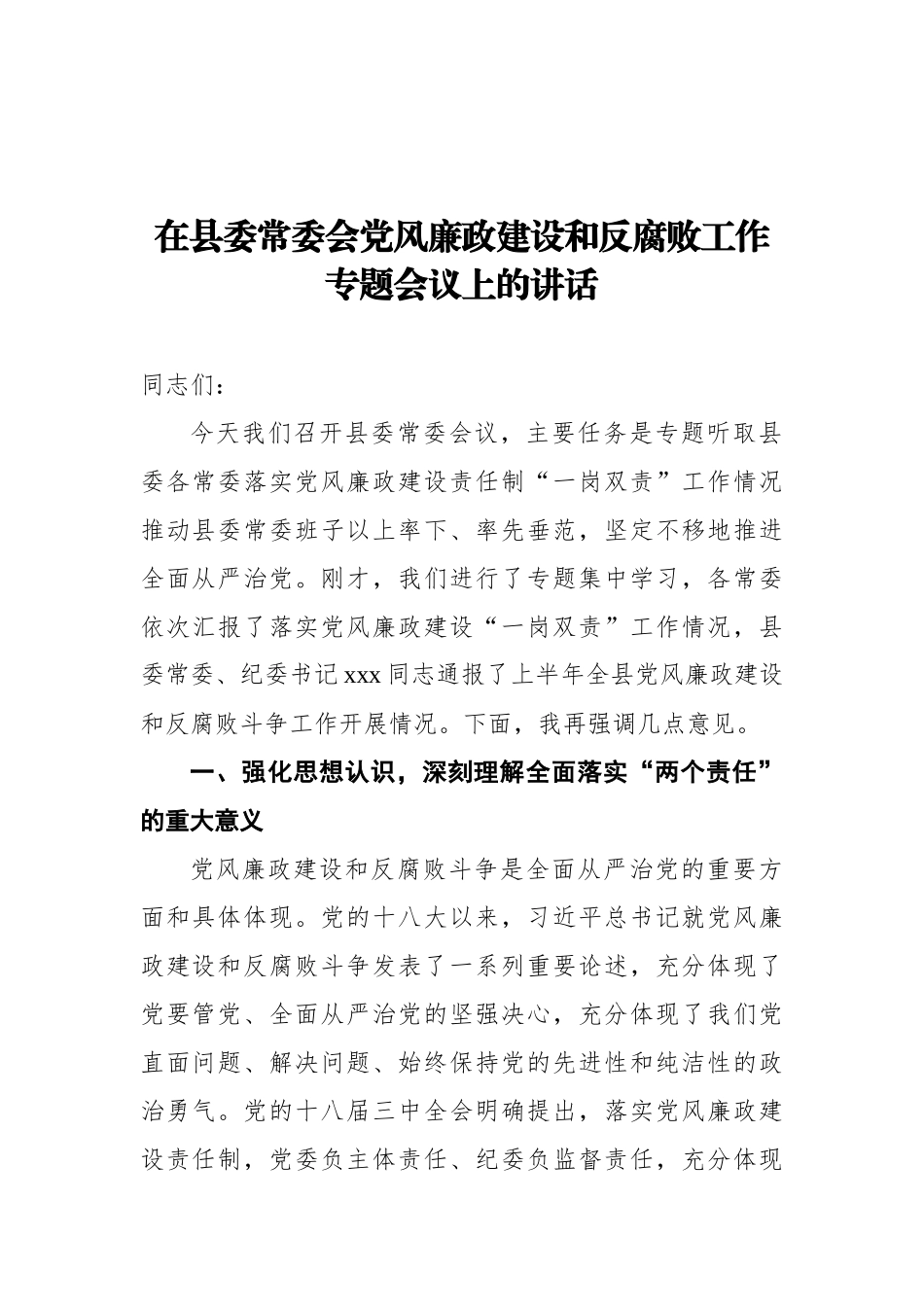 在县委常委会党风廉政建设和反腐败工作专题会议上的讲话

同志们：

今天我们召开县委常委会议，主要任务是专题听取县委各常委落实党风廉政建设责任制“一岗双责”工作情况推动县委常委班子以上率下、率先垂范，坚定不移地推进全面从严治党。刚才，我们进行了专题集中学习，各常委依次汇报了落实党风廉政建设“一岗双责”工作情况，县委常委、纪委书记xxx同志通报了上半年全县党风廉政建设和反腐败斗争工作开展情况。下面，我再强调几点意见。

一、强化思想认识，深刻理解全面落实“两个责任”的重大意义

党风廉政建设和反腐败斗争是全面从严治党的重要方面和具体体现。党的十八大以来，习近平总书记就党风廉政建设和反腐败斗争发表了一系列重要论述，充分体现了党要管党、全面从严治党的坚强决心，充分体现了我们党直面问题、解决问题、始终保持党的先进性和纯洁性的政治勇气。党的十八届三中全会明确提出，落实党风廉政建设责任制，党委负主体责任、纪委负监督责任，充分体现